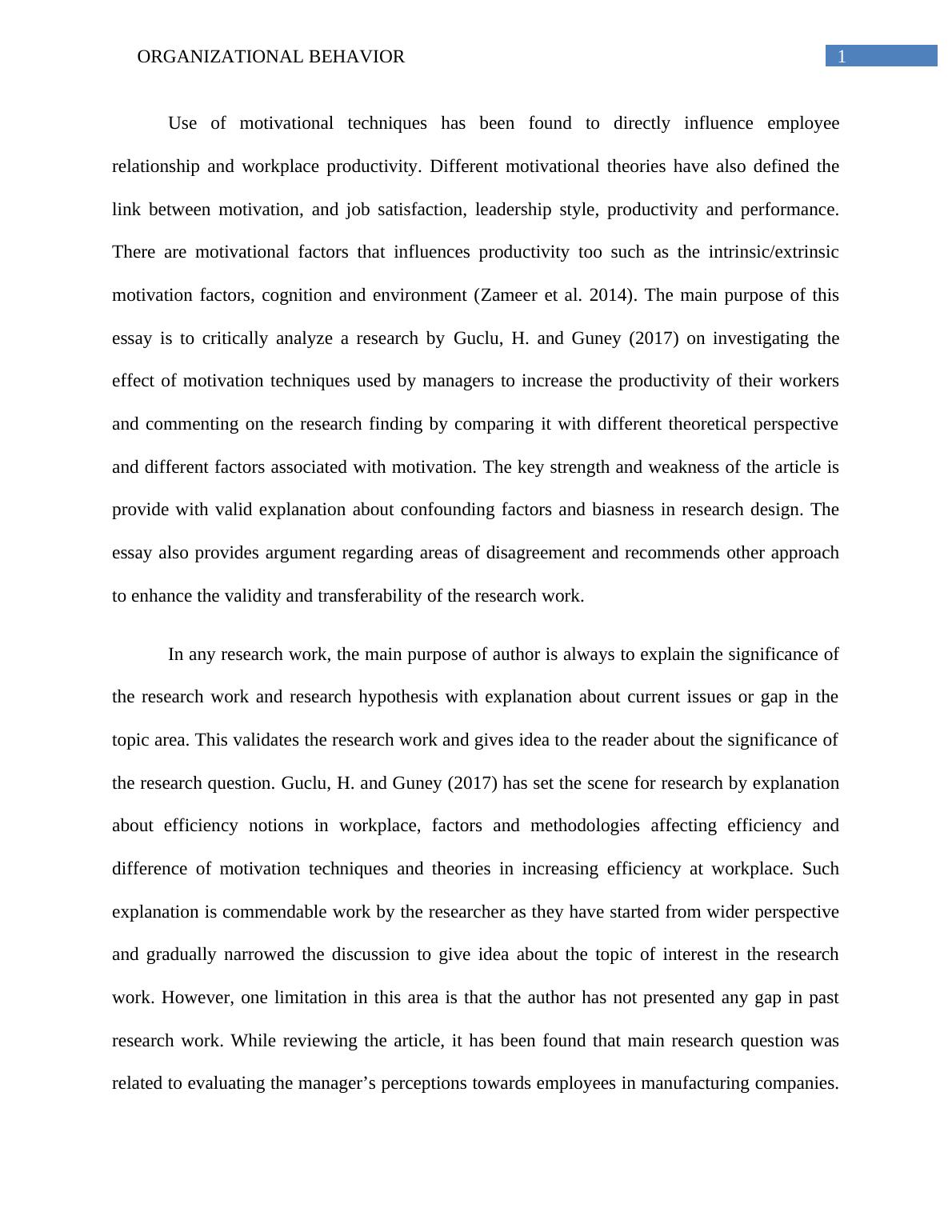 ORGANIZATIONAL BEHAVIOR 1

Use of motivational techniques has been found to directly influence employee relationship and workplace productivity. Different motivational theories have also defined the link between motivation, and job satisfaction, leadership style, productivity and performance. There are motivational factors that influences productivity too such as the intrinsic/extrinsic motivation factors, cognition and environment (Zameer et al. 2014). The main purpose of this essay is to critically analyze a research by Guclu, H. and Guney (2017) on investigating the effect of motivation techniques used by managers to increase the productivity of their workers and commenting on the research finding by comparing it with different theoretical perspective and different factors associated with motivation. The key strength and weakness of the article is provide with valid explanation about confounding factors and biasness in research design. The essay also provides argument regarding areas of disagreement and recommends other approach to enhance the validity and transferability of the research work.

In any research work, the main purpose of author is always to explain the significance of the research work and research hypothesis with explanation about current issues or gap in the topic area. This validates the research work and gives idea to the reader about the significance of the research question. Guclu, H. and Guney (2017) has set the scene for research by explanation about efficiency notions in workplace, factors and methodologies affecting efficiency and difference of motivation techniques and theories in increasing efficiency at workplace. Such explanation is commendable work by the researcher as they have started from wider perspective and gradually narrowed the discussion to give idea about the topic of interest in the research work. However, one limitation in this area is that the author has not presented any gap in past research work. While reviewing the article, it has been found that main research question was related to evaluating the manager’s perceptions towards employees in manufacturing companies.